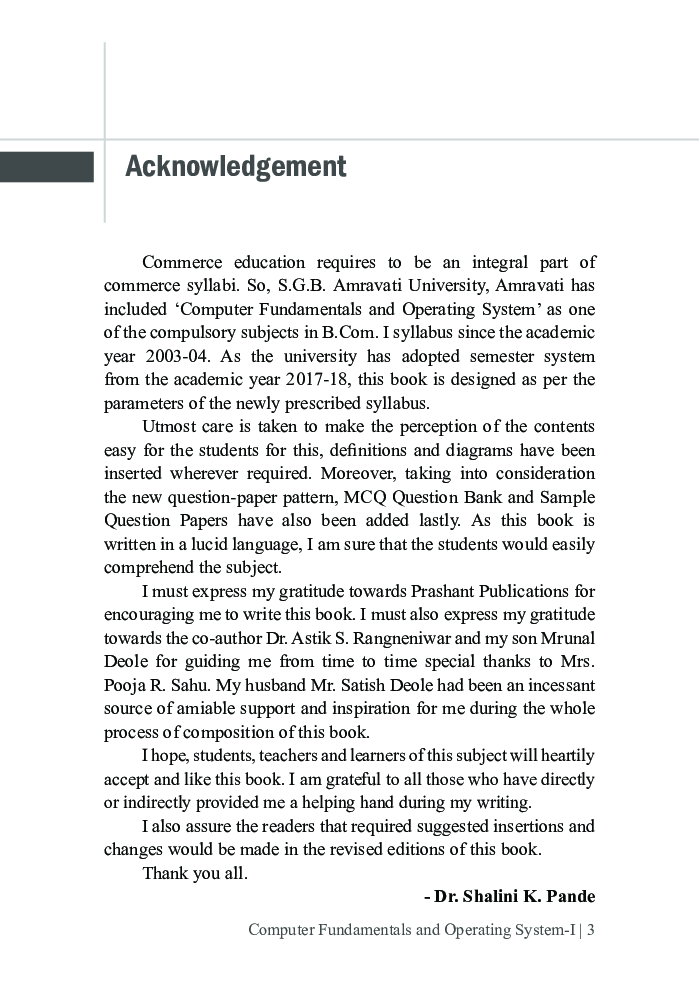 Acknowledgement

Commerce education requires to be an integral part of commerce syllabi. So, S.G.B. Amravati University, Amravati has included 'Computer Fundamentals and Operating System' as one of the compulsory subjects in B.Com. I syllabus since the academic year 2003-04. As the university has adopted semester system from the academic year 2017-18, this book is designed as per the parameters of the newly prescribed syllabus.

Utmost care is taken to make the perception of the contents easy for the students for this, definitions and diagrams have been inserted wherever required. Moreover, taking into consideration the new question-paper pattern, MCQ Question Bank and Sample Question Papers have also been added lastly. As this book is written in a lucid language, I am sure that the students would easily comprehend the subject.

I must express my gratitude towards Prashant Publications for encouraging me to write this book. I must also express my gratitude towards the co-author Dr. Astik S. Rangneniwar and my son Mrunal Deole for guiding me from time to time special thanks to Mrs. Pooja R. Sahu. My husband Mr. Satish Deole had been an incessant source of amiable support and inspiration for me during the whole process of composition of this book.

I hope, students, teachers and learners of this subject will heartily accept and like this book. I am grateful to all those who have directly or indirectly provided me a helping hand during my writing.

I also assure the readers that required suggested insertions and changes would be made in the revised editions of this book.

Thank you all.

- Dr. Shalini K. Pande

Computer Fundamentals and Operating System-I | 3